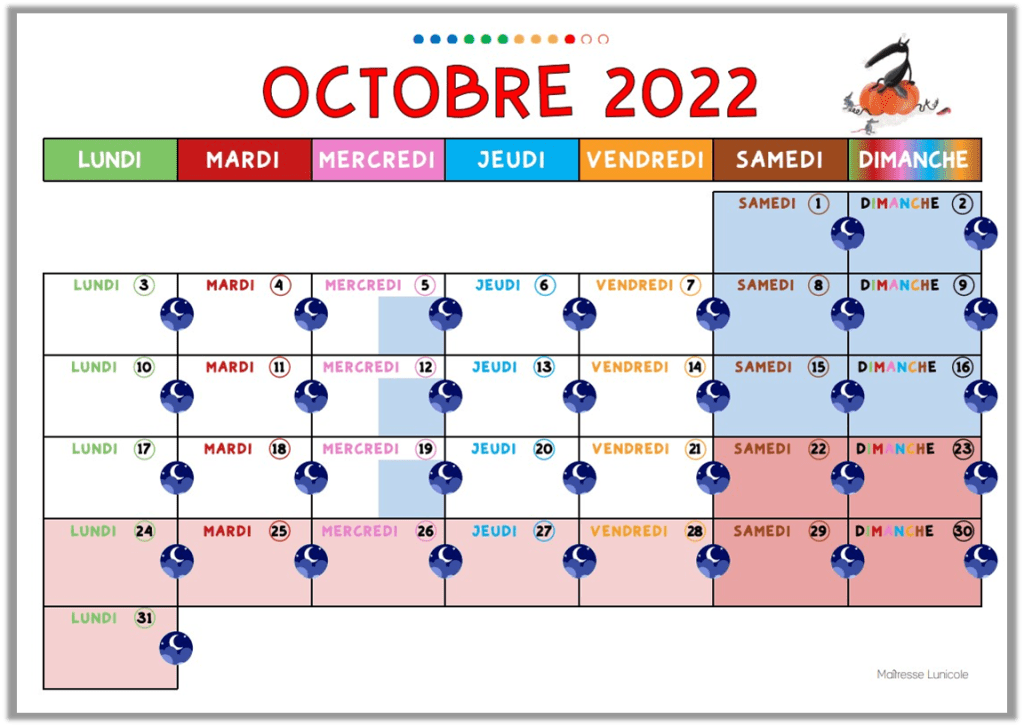 OCTOBRE 2022

| LUNDI | MARDI | MERCREDI | JEUDI | VENDREDI | SAMEDI | DIMANCHE |
|---|---|---|---|---|---|---|
| | | | | | SAMEDI 1 | DIMANCHE 2 |
| LUNDI 3 | MARDI 4 | MERCREDI 5 | JEUDI 6 | VENDREDI 7 | SAMEDI 8 | DIMANCHE 9 |
| LUNDI 10 | MARDI 11 | MERCREDI 12 | JEUDI 13 | VENDREDI 14 | SAMEDI 15 | DIMANCHE 16 |
| LUNDI 17 | MARDI 18 | MERCREDI 19 | JEUDI 20 | VENDREDI 21 | SAMEDI 22 | DIMANCHE 23 |
| LUNDI 24 | MARDI 25 | MERCREDI 26 | JEUDI 27 | VENDREDI 28 | SAMEDI 29 | DIMANCHE 30 |
| LUNDI 31 | | | | | | |

Maîtresse Lunicole